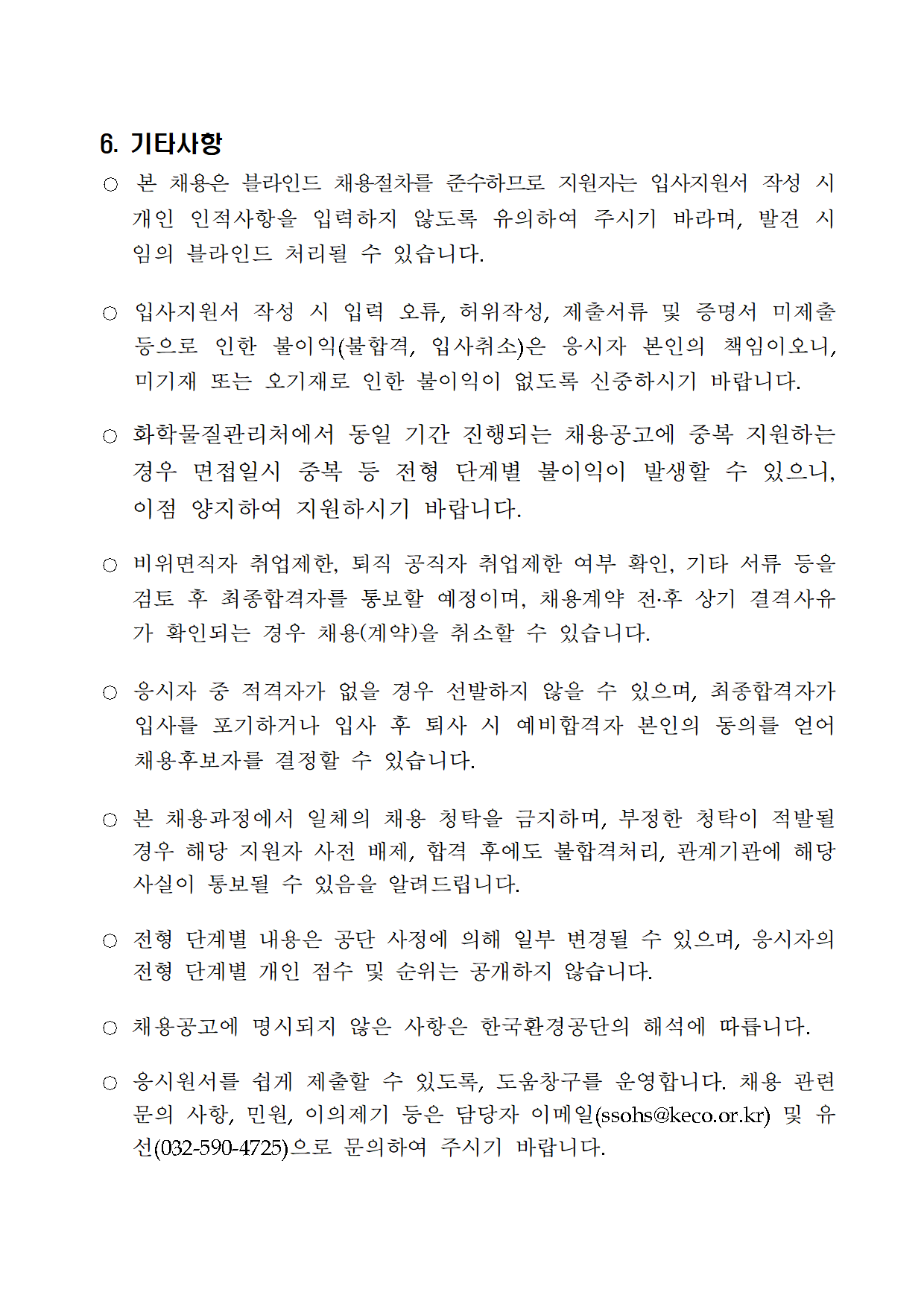 6. 기타사항

○ 본 채용은 블라인드 채용절차를 준수하므로 지원자는 입사지원서 작성 시 개인 인적사항을 입력하지 않도록 유의하여 주시기 바라며, 발견 시 임의 블라인드 처리될 수 있습니다.

○ 입사지원서 작성 시 입력 오류, 허위작성, 제출서류 및 증명서 미제출 등으로 인한 불이익(불합격, 입사취소)은 응시자 본인의 책임이오니, 미기재 또는 오기재로 인한 불이익이 없도록 신중하시기 바랍니다.

○ 화학물질관리처에서 동일 기간 진행되는 채용공고에 중복 지원하는 경우 면접일시 중복 등 전형 단계별 불이익이 발생할 수 있으니, 이점 양지하여 지원하시기 바랍니다.

○ 비위면직자 취업제한, 퇴직 공직자 취업제한 여부 확인, 기타 서류 등을 검토 후 최종합격자를 통보할 예정이며, 채용계약 전·후 상기 결격사유가 확인되는 경우 채용(계약)을 취소할 수 있습니다.

○ 응시자 중 적격자가 없을 경우 선발하지 않을 수 있으며, 최종합격자가 입사를 포기하거나 입사 후 퇴사 시 예비합격자 본인의 동의를 얻어 채용후보자를 결정할 수 있습니다.

○ 본 채용과정에서 일체의 채용 청탁을 금지하며, 부정한 청탁이 적발될 경우 해당 지원자 사전 배제, 합격 후에도 불합격처리, 관계기관에 해당 사실이 통보될 수 있음을 알려드립니다.

○ 전형 단계별 내용은 공단 사정에 의해 일부 변경될 수 있으며, 응시자의 전형 단계별 개인 점수 및 순위는 공개하지 않습니다.

○ 채용공고에 명시되지 않은 사항은 한국환경공단의 해석에 따릅니다.

○ 응시원서를 쉽게 제출할 수 있도록, 도움창구를 운영합니다. 채용 관련 문의 사항, 민원, 이의제기 등은 담당자 이메일(ssohs@keco.or.kr) 및 유선(032-590-4725)으로 문의하여 주시기 바랍니다.